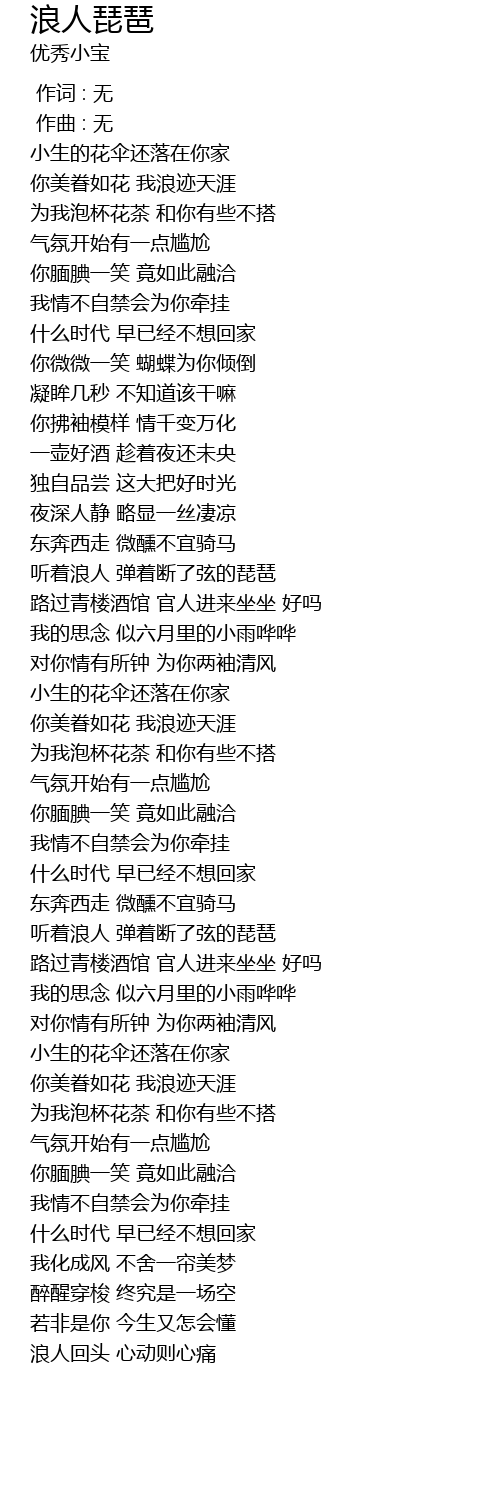 浪人琵琶
优秀小宝

作词 : 无
作曲 : 无
小生的花伞还落在你家
你美眷如花 我浪迹天涯
为我泡杯花茶 和你有些不搭
气氛开始有一点尴尬
你腼腆一笑 竟如此融洽
我情不自禁会为你牵挂
什么时代 早已经不想回家
你微微一笑 蝴蝶为你倾倒
凝眸几秒 不知道该干嘛
你拂袖模样 情千变万化
一壶好酒 趁着夜还未央
独自品尝 这大把好时光
夜深人静 略显一丝凄凉
东奔西走 微醺不宜骑马
听着浪人 弹着断了弦的琵琶
路过青楼酒馆 官人进来坐坐 好吗
我的思念 似六月里的小雨哗哗
对你情有所钟 为你两袖清风
小生的花伞还落在你家
你美眷如花 我浪迹天涯
为我泡杯花茶 和你有些不搭
气氛开始有一点尴尬
你腼腆一笑 竟如此融洽
我情不自禁会为你牵挂
什么时代 早已经不想回家
东奔西走 微醺不宜骑马
听着浪人 弹着断了弦的琵琶
路过青楼酒馆 官人进来坐坐 好吗
我的思念 似六月里的小雨哗哗
对你情有所钟 为你两袖清风
小生的花伞还落在你家
你美眷如花 我浪迹天涯
为我泡杯花茶 和你有些不搭
气氛开始有一点尴尬
你腼腆一笑 竟如此融洽
我情不自禁会为你牵挂
什么时代 早已经不想回家
我化成风 不舍一帘美梦
醉醒穿梭 终究是一场空
若非是你 今生又怎会懂
浪人回头 心动则心痛